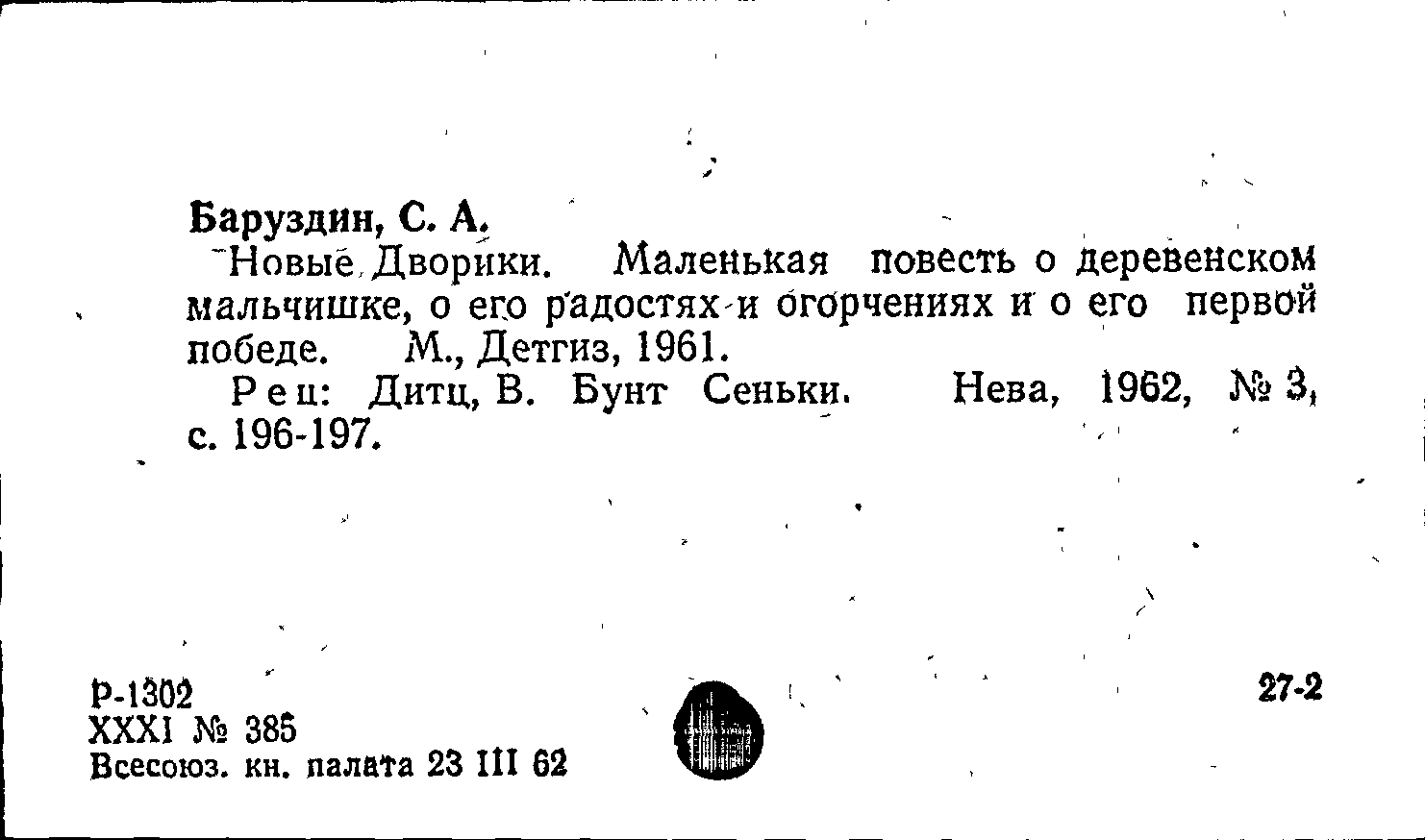 Баруздин, С. А.

Новые Дворики. Маленькая повесть о деревенском мальчишке, о его радостях и огорчениях и о его первой победе. М., Детгиз, 1961.

Рец: Дитц, В. Бунт Сеньки. Нева, 1962, № 3, с. 196-197.

Р-1302
XXXI № 385
Всесоюз. кн. палата 23 III 62

27-2